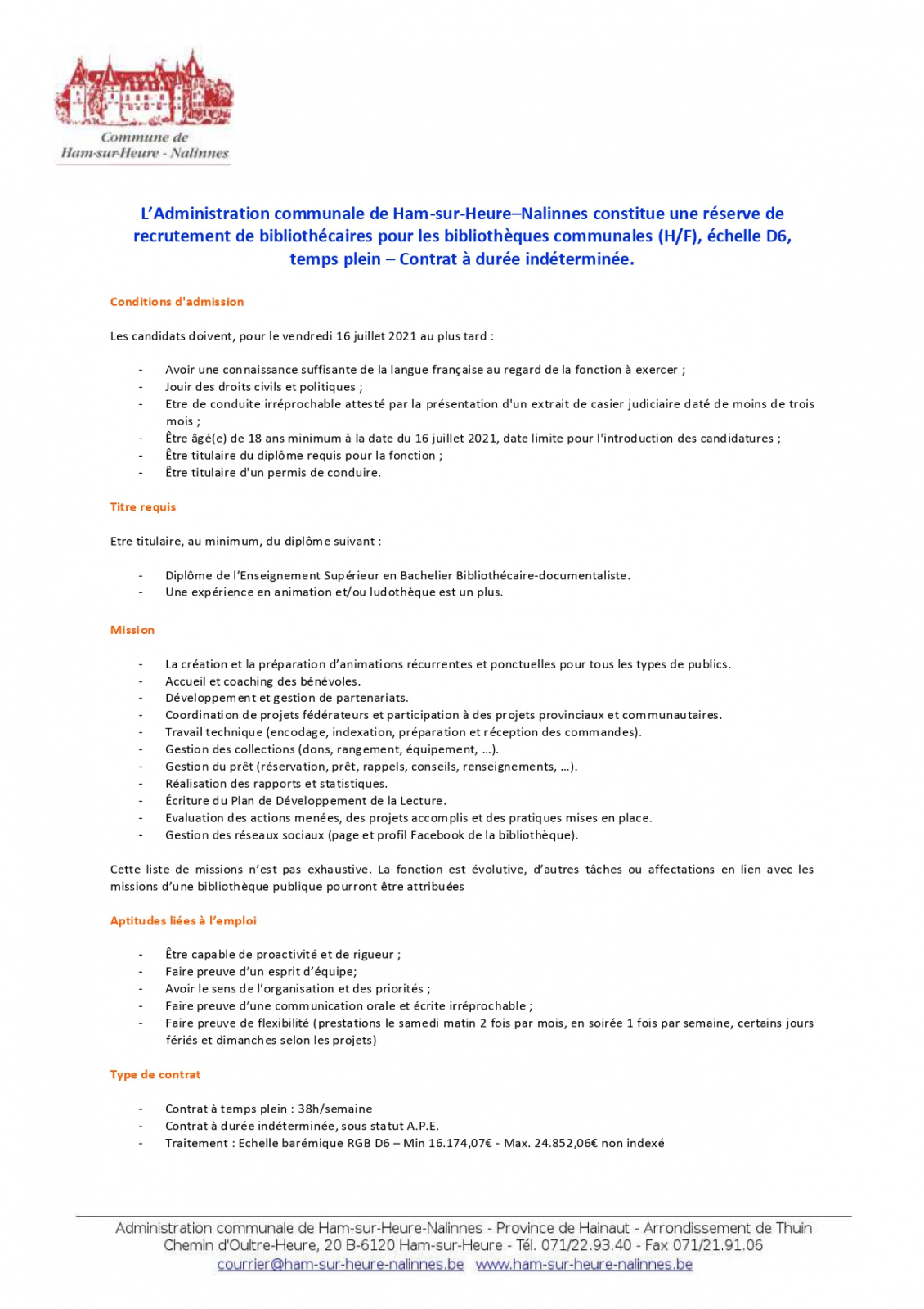 Commune de
Ham-sur-Heure - Nalinnes

L'Administration communale de Ham-sur-Heure–Nalinnes constitue une réserve de recrutement de bibliothécaires pour les bibliothèques communales (H/F), échelle D6, temps plein – Contrat à durée indéterminée.

Conditions d'admission

Les candidats doivent, pour le vendredi 16 juillet 2021 au plus tard :

- Avoir une connaissance suffisante de la langue française au regard de la fonction à exercer ;
- Jouir des droits civils et politiques ;
- Etre de conduite irréprochable attesté par la présentation d'un extrait de casier judiciaire daté de moins de trois mois ;
- Être âgé(e) de 18 ans minimum à la date du 16 juillet 2021, date limite pour l'introduction des candidatures ;
- Être titulaire du diplôme requis pour la fonction ;
- Être titulaire d'un permis de conduire.

Titre requis

Etre titulaire, au minimum, du diplôme suivant :

- Diplôme de l'Enseignement Supérieur en Bachelier Bibliothécaire-documentaliste.
- Une expérience en animation et/ou ludothèque est un plus.

Mission

- La création et la préparation d'animations récurrentes et ponctuelles pour tous les types de publics.
- Accueil et coaching des bénévoles.
- Développement et gestion de partenariats.
- Coordination de projets fédérateurs et participation à des projets provinciaux et communautaires.
- Travail technique (encodage, indexation, préparation et réception des commandes).
- Gestion des collections (dons, rangement, équipement, …).
- Gestion du prêt (réservation, prêt, rappels, conseils, renseignements, …).
- Réalisation des rapports et statistiques.
- Écriture du Plan de Développement de la Lecture.
- Evaluation des actions menées, des projets accomplis et des pratiques mises en place.
- Gestion des réseaux sociaux (page et profil Facebook de la bibliothèque).

Cette liste de missions n'est pas exhaustive. La fonction est évolutive, d'autres tâches ou affectations en lien avec les missions d'une bibliothèque publique pourront être attribuées

Aptitudes liées à l'emploi

- Être capable de proactivité et de rigueur ;
- Faire preuve d'un esprit d'équipe;
- Avoir le sens de l'organisation et des priorités ;
- Faire preuve d'une communication orale et écrite irréprochable ;
- Faire preuve de flexibilité (prestations le samedi matin 2 fois par mois, en soirée 1 fois par semaine, certains jours fériés et dimanches selon les projets)

Type de contrat

- Contrat à temps plein : 38h/semaine
- Contrat à durée indéterminée, sous statut A.P.E.
- Traitement : Echelle barémique RGB D6 – Min 16.174,07€ - Max. 24.852,06€ non indexé

Administration communale de Ham-sur-Heure-Nalinnes - Province de Hainaut - Arrondissement de Thuin
Chemin d'Oultre-Heure, 20 B-6120 Ham-sur-Heure - Tél. 071/22.93.40 - Fax 071/21.91.06
courrier@ham-sur-heure-nalinnes.be www.ham-sur-heure-nalinnes.be